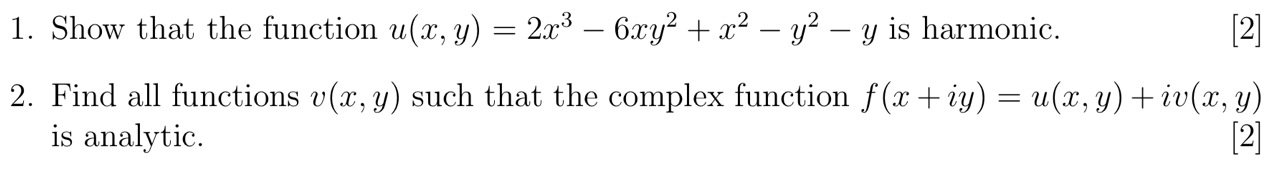 1. Show that the function $u(x, y) = 2x^3 - 6xy^2 + x^2 - y^2 - y$ is harmonic. [2]

2. Find all functions $v(x, y)$ such that the complex function $f(x + iy) = u(x, y) + iv(x, y)$ is analytic. [2]